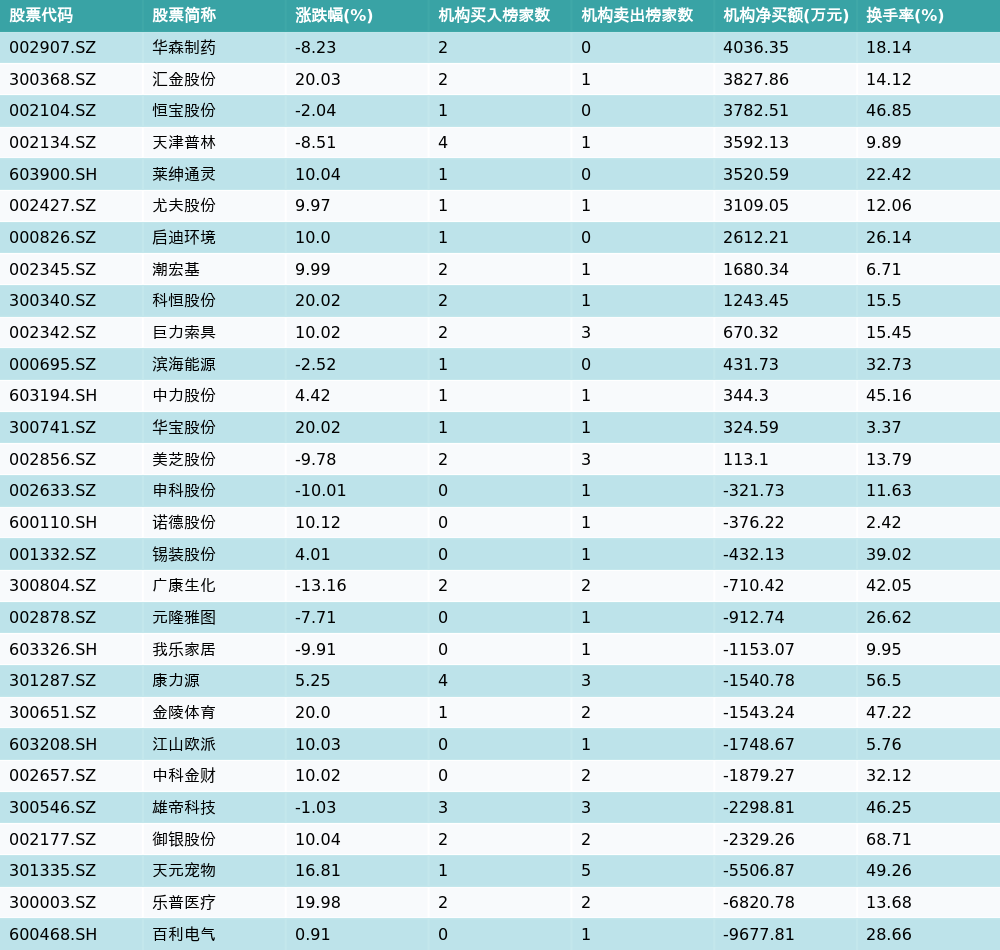 | 股票代码 | 股票简称 | 涨跌幅(%) | 机构买入榜家数 | 机构卖出榜家数 | 机构净买额(万元) | 换手率(%) |
|---|---|---|---|---|---|---|
| 002907.SZ | 华森制药 | -8.23 | 2 | 0 | 4036.35 | 18.14 |
| 300368.SZ | 汇金股份 | 20.03 | 2 | 1 | 3827.86 | 14.12 |
| 002104.SZ | 恒宝股份 | -2.04 | 1 | 0 | 3782.51 | 46.85 |
| 002134.SZ | 天津普林 | -8.51 | 4 | 1 | 3592.13 | 9.89 |
| 603900.SH | 莱绅通灵 | 10.04 | 1 | 0 | 3520.59 | 22.42 |
| 002427.SZ | 尤夫股份 | 9.97 | 1 | 1 | 3109.05 | 12.06 |
| 000826.SZ | 启迪环境 | 10.0 | 1 | 0 | 2612.21 | 26.14 |
| 002345.SZ | 潮宏基 | 9.99 | 2 | 1 | 1680.34 | 6.71 |
| 300340.SZ | 科恒股份 | 20.02 | 2 | 1 | 1243.45 | 15.5 |
| 002342.SZ | 巨力索具 | 10.02 | 2 | 3 | 670.32 | 15.45 |
| 000695.SZ | 滨海能源 | -2.52 | 1 | 0 | 431.73 | 32.73 |
| 603194.SH | 中力股份 | 4.42 | 1 | 1 | 344.3 | 45.16 |
| 300741.SZ | 华宝股份 | 20.02 | 1 | 1 | 324.59 | 3.37 |
| 002856.SZ | 美芝股份 | -9.78 | 2 | 3 | 113.1 | 13.79 |
| 002633.SZ | 申科股份 | -10.01 | 0 | 1 | -321.73 | 11.63 |
| 600110.SH | 诺德股份 | 10.12 | 0 | 1 | -376.22 | 2.42 |
| 001332.SZ | 锡装股份 | 4.01 | 0 | 1 | -432.13 | 39.02 |
| 300804.SZ | 广康生化 | -13.16 | 2 | 2 | -710.42 | 42.05 |
| 002878.SZ | 元隆雅图 | -7.71 | 0 | 1 | -912.74 | 26.62 |
| 603326.SH | 我乐家居 | -9.91 | 0 | 1 | -1153.07 | 9.95 |
| 301287.SZ | 康力源 | 5.25 | 4 | 3 | -1540.78 | 56.5 |
| 300651.SZ | 金陵体育 | 20.0 | 1 | 2 | -1543.24 | 47.22 |
| 603208.SH | 江山欧派 | 10.03 | 0 | 1 | -1748.67 | 5.76 |
| 002657.SZ | 中科金财 | 10.02 | 0 | 2 | -1879.27 | 32.12 |
| 300546.SZ | 雄帝科技 | -1.03 | 3 | 3 | -2298.81 | 46.25 |
| 002177.SZ | 御银股份 | 10.04 | 2 | 2 | -2329.26 | 68.71 |
| 301335.SZ | 天元宠物 | 16.81 | 1 | 5 | -5506.87 | 49.26 |
| 300003.SZ | 乐普医疗 | 19.98 | 2 | 2 | -6820.78 | 13.68 |
| 600468.SH | 百利电气 | 0.91 | 0 | 1 | -9677.81 | 28.66 |